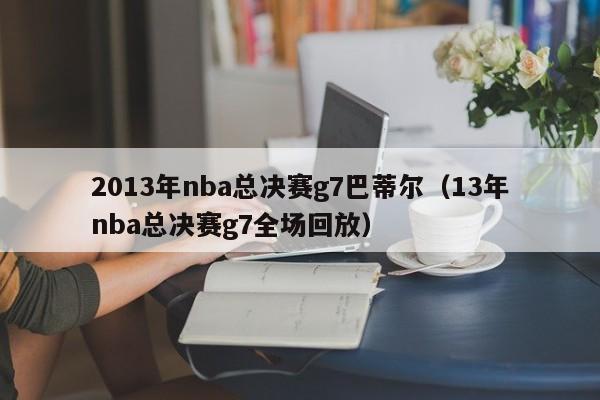 2013年nba总决赛g7巴蒂尔（13年nba总决赛g7全场回放）